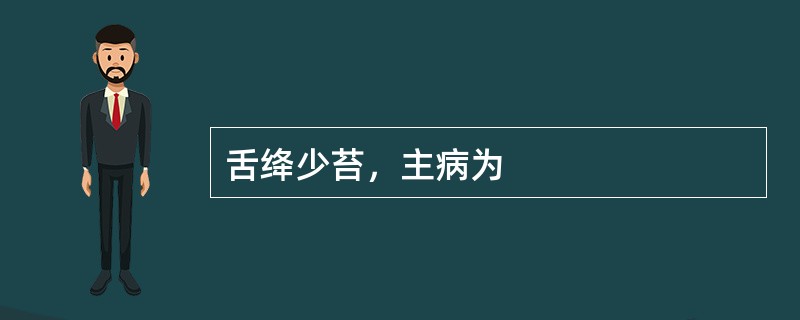 舌绛少苔，主病为